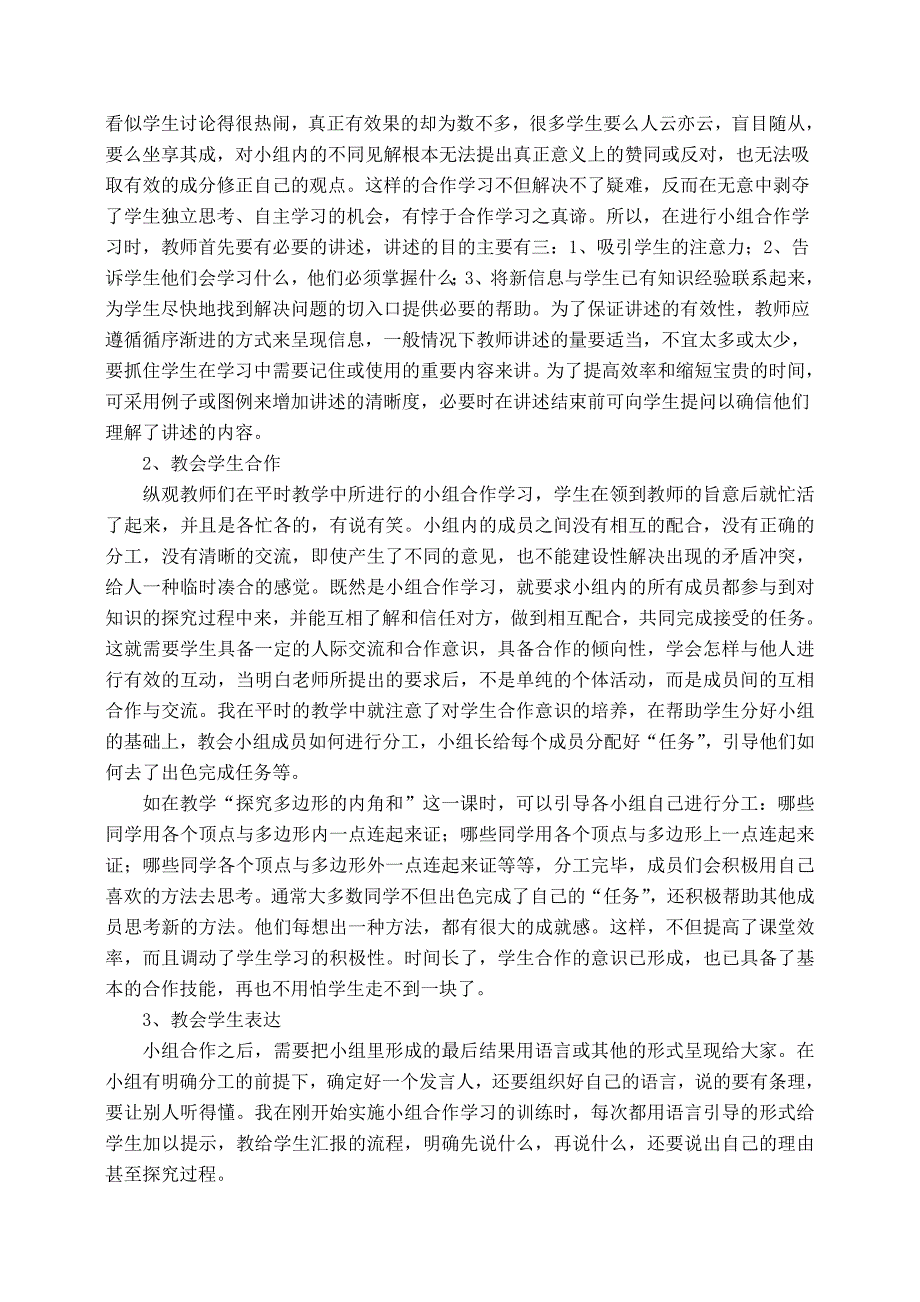 看似学生讨论得很热闹，真正有效果的却为数不多，很多学生要么人云亦云，盲目随从，要么坐享其成，对小组内的不同见解根本无法提出真正意义上的赞同或反对，也无法吸取有效的成分修正自己的观点。这样的合作学习不但解决不了疑难，反而在无意中剥夺了学生独立思考、自主学习的机会，有悖于合作学习之真谛。所以，在进行小组合作学习时，教师首先要有必要的讲述，讲述的目的主要有三：1、吸引学生的注意力；2、告诉学生他们会学习什么，他们必须掌握什么；3、将新信息与学生已有知识经验联系起来，为学生尽快地找到解决问题的切入口提供必要的帮助。为了保证讲述的有效性，教师应遵循循序渐进的方式来呈现信息，一般情况下教师讲述的量要适当，不宜太多或太少，要抓住学生在学习中需要记住或使用的重要内容来讲。为了提高效率和缩短宝贵的时间，可采用例子或图例来增加讲述的清晰度，必要时在讲述结束前可向学生提问以确信他们理解了讲述的内容。

2、教会学生合作

纵观教师们在平时教学中所进行的小组合作学习，学生在领到教师的旨意后就忙活了起来，并且是各忙各的，有说有笑。小组内的成员之间没有相互的配合，没有正确的分工，没有清晰的交流，即使产生了不同的意见，也不能建设性解决出现的矛盾冲突，给人一种临时凑合的感觉。既然是小组合作学习，就要求小组内的所有成员都参与到对知识的探究过程中来，并能互相了解和信任对方，做到相互配合，共同完成接受的任务。这就需要学生具备一定的人际交流和合作意识，具备合作的倾向性，学会怎样与他人进行有效的互动，当明白老师所提出的要求后，不是单纯的个体活动，而是成员间的互相合作与交流。我在平时的教学中就注意了对学生合作意识的培养，在帮助学生分好小组的基础上，教会小组成员如何进行分工，小组长给每个成员分配好“任务”，引导他们如何去了出色完成任务等。

如在教学“探究多边形的内角和”这一课时，可以引导各小组自己进行分工：哪些同学用各个顶点与多边形内一点连起来证；哪些同学用各个顶点与多边形上一点连起来证；哪些同学各个顶点与多边形外一点连起来证等等，分工完毕，成员们会积极用自己喜欢的方法去思考。通常大多数同学不但出色完成了自己的“任务”，还积极帮助其他成员思考新的方法。他们每想出一种方法，都有很大的成就感。这样，不但提高了课堂效率，而且调动了学生学习的积极性。时间长了，学生合作的意识已形成，也已具备了基本的合作技能，再也不用怕学生走不到一块了。

3、教会学生表达

小组合作之后，需要把小组里形成的最后结果用语言或其他的形式呈现给大家。在小组有明确分工的前提下，确定好一个发言人，还要组织好自己的语言，说的要有条理，要让别人听得懂。我在刚开始实施小组合作学习的训练时，每次都用语言引导的形式给学生加以提示，教给学生汇报的流程，明确先说什么，再说什么，还要说出自己的理由甚至探究过程。